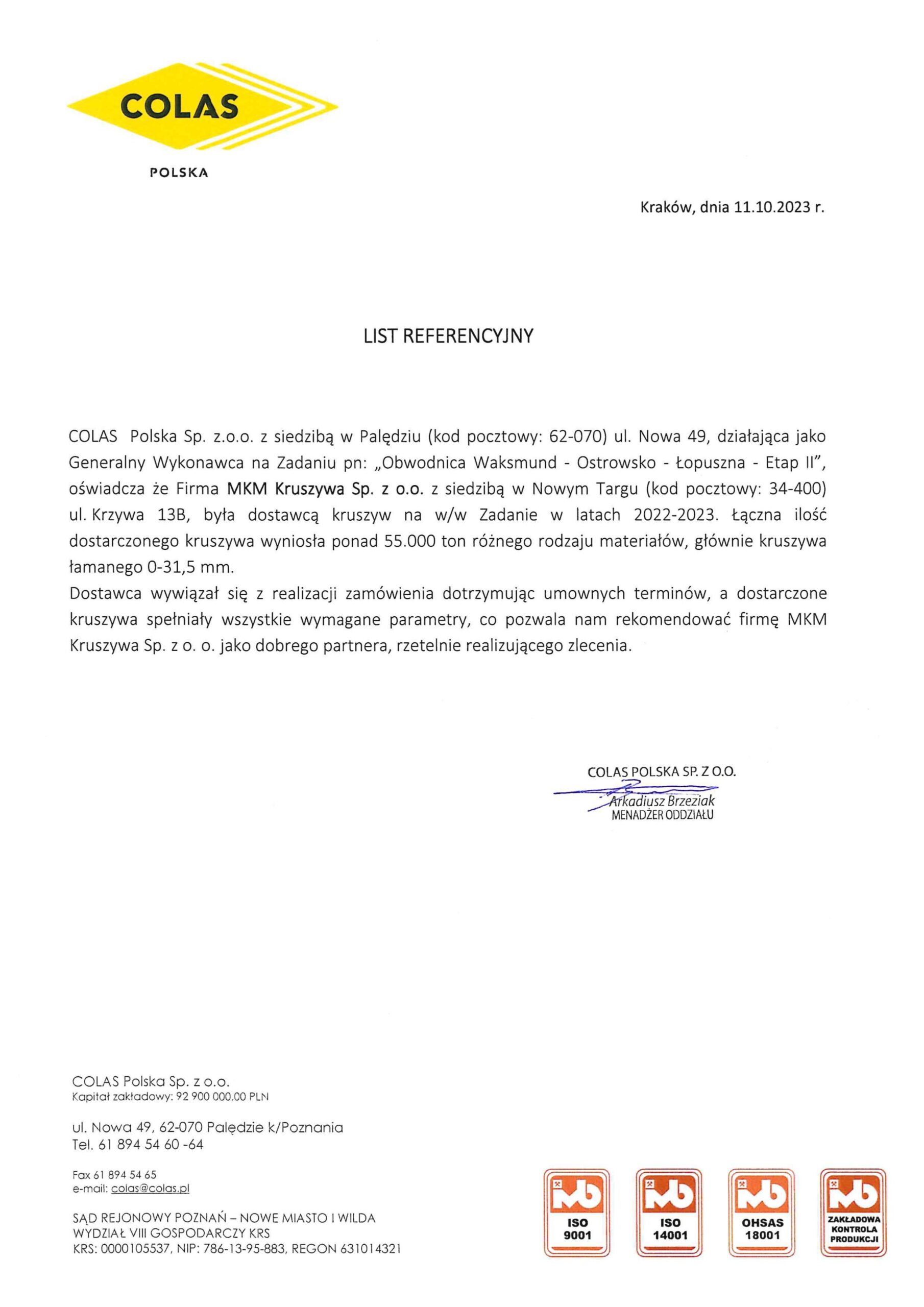 COLAS

POLSKA

Kraków, dnia 11.10.2023 r.

LIST REFERENCYJNY

COLAS Polska Sp. z.o.o. z siedzibą w Palędziu (kod pocztowy: 62-070) ul. Nowa 49, działająca jako Generalny Wykonawca na Zadaniu pn: „Obwodnica Waksmund - Ostrowsko - Łopuszna - Etap II", oświadcza że Firma MKM Kruszywa Sp. z o.o. z siedzibą w Nowym Targu (kod pocztowy: 34-400) ul. Krzywa 13B, była dostawcą kruszyw na w/w Zadanie w latach 2022-2023. Łączna ilość dostarczonego kruszywa wyniosła ponad 55.000 ton różnego rodzaju materiałów, głównie kruszywa łamanego 0-31,5 mm.
Dostawca wywiązał się z realizacji zamówienia dotrzymując umownych terminów, a dostarczone kruszywa spełniały wszystkie wymagane parametry, co pozwala nam rekomendować firmę MKM Kruszywa Sp. z o. o. jako dobrego partnera, rzetelnie realizującego zlecenia.

COLAS POLSKA SP. Z O.O.
Arkadiusz Brzeziak
MENADŻER ODDZIAŁU

COLAS Polska Sp. z o.o.
Kapitał zakładowy: 92 900 000,00 PLN

ul. Nowa 49, 62-070 Palędzie k/Poznania
Tel. 61 894 54 60 -64

Fax 61 894 54 65
e-mail: colas@colas.pl

SĄD REJONOWY POZNAŃ – NOWE MIASTO I WILDA
WYDZIAŁ VIII GOSPODARCZY KRS
KRS: 0000105537, NIP: 786-13-95-883, REGON 631014321

ISO 9001

ISO 14001

OHSAS 18001

ZAKŁADOWA KONTROLA PRODUKCJI